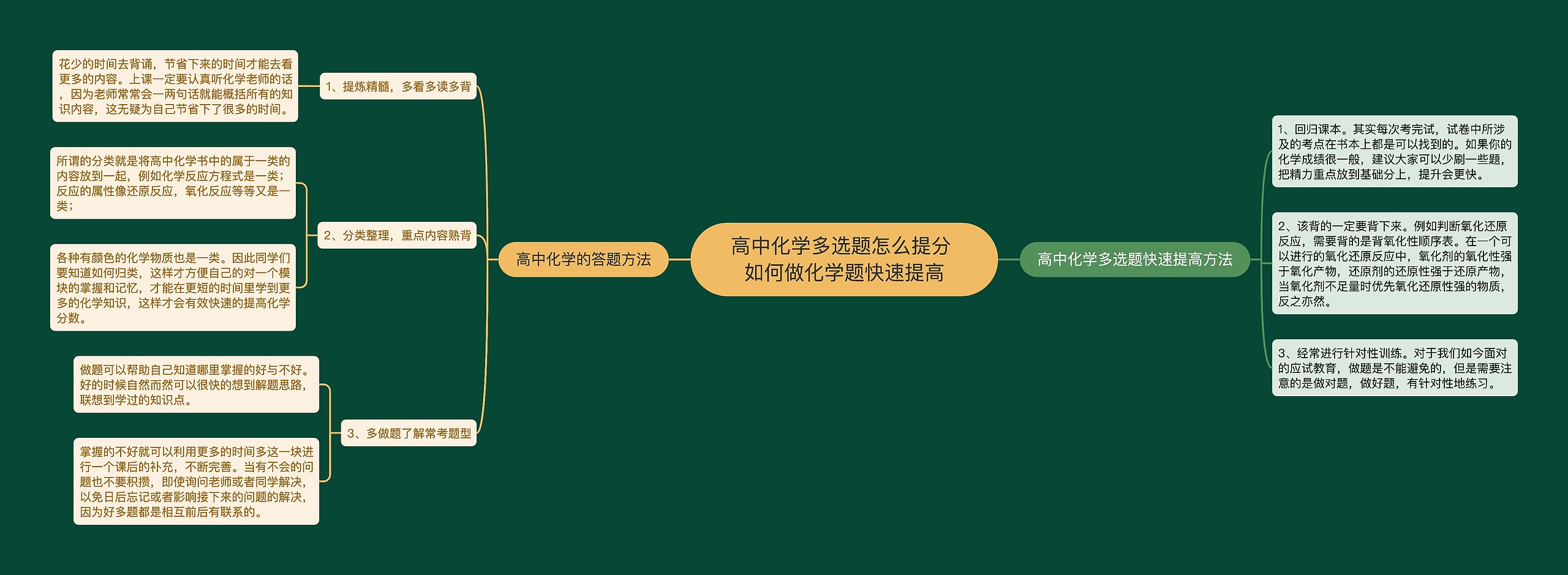 高中化学多选题怎么提分如何做化学题快速提高

高中化学的答题方法

1、提炼精髓，多看多读多背

花少的时间去背诵，节省下来的时间才能去看更多的内容。上课一定要认真听化学老师的话，因为老师常常会一两句话就能概括所有的知识内容，这无疑为自己节省下了很多的时间。

2、分类整理，重点内容熟背

所谓的分类就是将高中化学书中的属于一类的内容放到一起，例如化学反应方程式是一类；反应的属性像还原反应，氧化反应等等又是一类；

各种有颜色的化学物质也是一类。因此同学们要知道如何归类，这样才方便自己的对一个模块的掌握和记忆，才能在更短的时间里学到更多的化学知识，这样才会有效快速的提高化学分数。

3、多做题了解常考题型

做题可以帮助自己知道哪里掌握的好与不好。好的时候自然而然可以很快的想到解题思路，联想到学过的知识点。

掌握的不好就可以利用更多的时间多这一块进行一个课后的补充，不断完善。当有不会的问题也不要积攒，即使询问老师或者同学解决，以免日后忘记或者影响接下来的问题的解决，因为好多题都是相互前后有联系的。

高中化学多选题快速提高方法

1、回归课本。其实每次考完试，试卷中所涉及的考点在书本上都是可以找到的。如果你的化学成绩很一般，建议大家可以少刷一些题，把精力重点放到基础分上，提升会更快。

2、该背的一定要背下来。例如判断氧化还原反应，需要背的是背氧化性顺序表。在一个可以进行的氧化还原反应中，氧化剂的氧化性强于氧化产物，还原剂的还原性强于还原产物，当氧化剂不足量时优先氧化还原性强的物质，反之亦然。

3、经常进行针对性训练。对于我们如今面对的应试教育，做题是不能避免的，但是需要注意的是做对题，做好题，有针对性地练习。